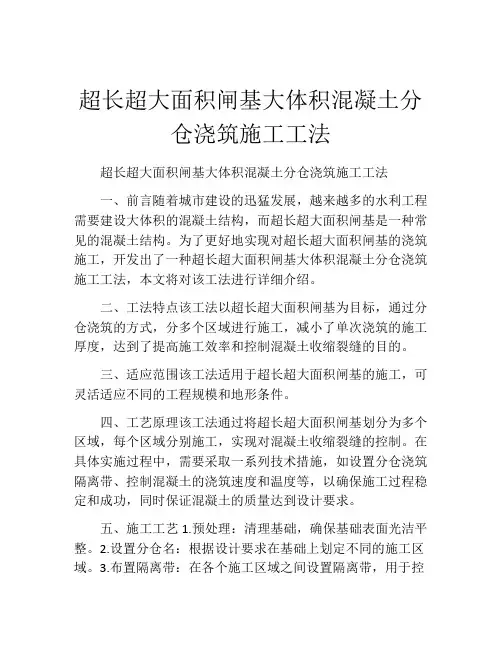 超长超大面积闸基大体积混凝土分仓浇筑施工工法

超长超大面积闸基大体积混凝土分仓浇筑施工工法

一、前言随着城市建设的迅猛发展，越来越多的水利工程需要建设大体积的混凝土结构，而超长超大面积闸基是一种常见的混凝土结构。为了更好地实现对超长超大面积闸基的浇筑施工，开发出了一种超长超大面积闸基大体积混凝土分仓浇筑施工工法，本文将对该工法进行详细介绍。

二、工法特点该工法以超长超大面积闸基为目标，通过分仓浇筑的方式，分多个区域进行施工，减小了单次浇筑的施工厚度，达到了提高施工效率和控制混凝土收缩裂缝的目的。

三、适应范围该工法适用于超长超大面积闸基的施工，可灵活适应不同的工程规模和地形条件。

四、工艺原理该工法通过将超长超大面积闸基划分为多个区域，每个区域分别施工，实现对混凝土收缩裂缝的控制。在具体实施过程中，需要采取一系列技术措施，如设置分仓浇筑隔离带、控制混凝土的浇筑速度和温度等，以确保施工过程稳定和成功，同时保证混凝土的质量达到设计要求。

五、施工工艺 1.预处理：清理基础，确保基础表面光洁平整。2.设置分仓名：根据设计要求在基础上划定不同的施工区域。3.布置隔离带：在各个施工区域之间设置隔离带，用于控